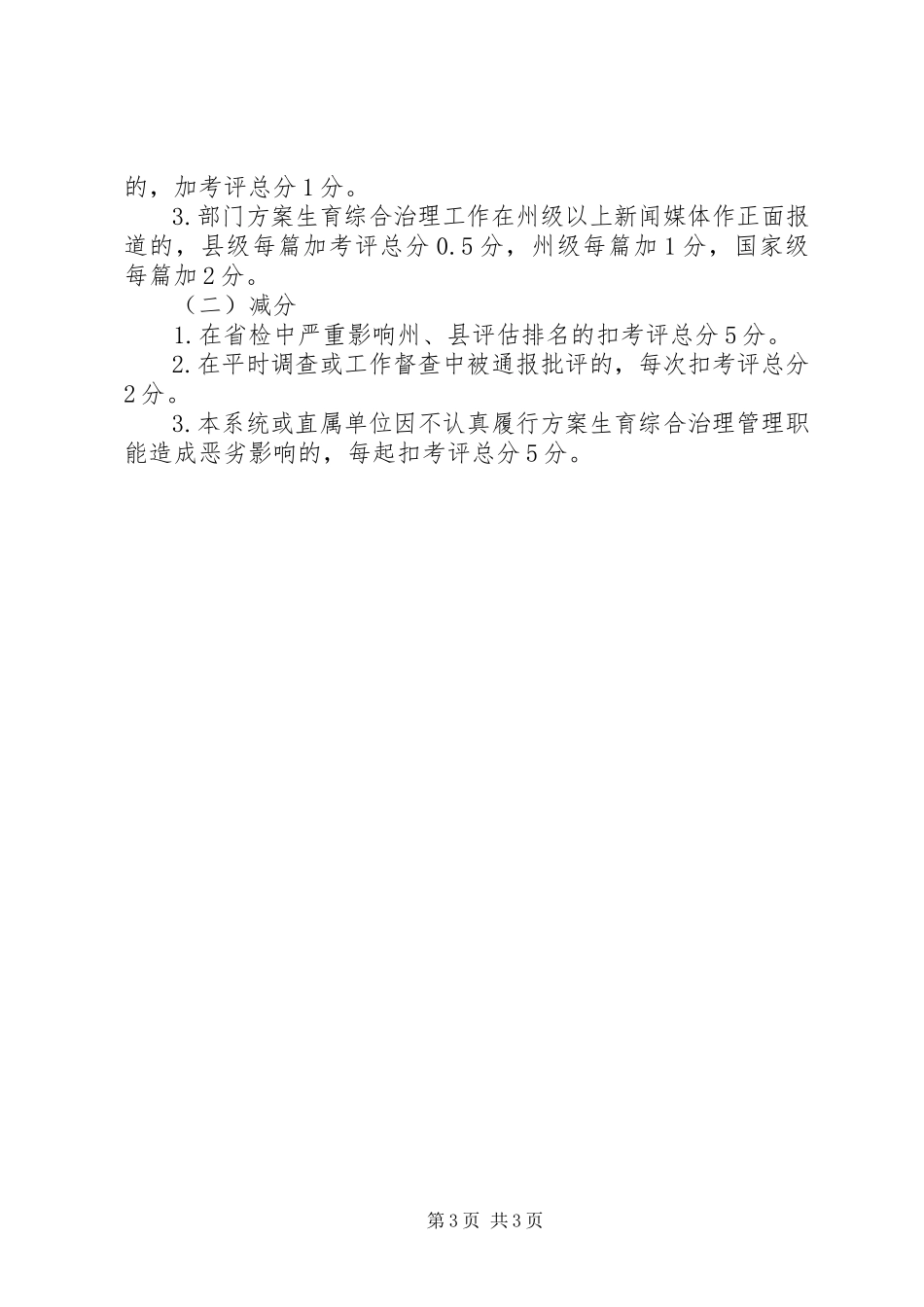 的，加考评总分1分。

3.部门方案生育综合治理工作在州级以上新闻媒体作正面报道的，县级每篇加考评总分0.5分，州级每篇加1分，国家级每篇加2分。

（二）减分

1.在省检中严重影响州、县评估排名的扣考评总分5分。

2.在平时调查或工作督查中被通报批评的，每次扣考评总分2分。

3.本系统或直属单位因不认真履行方案生育综合治理管理职能造成恶劣影响的，每起扣考评总分5分。

第3页 共3页